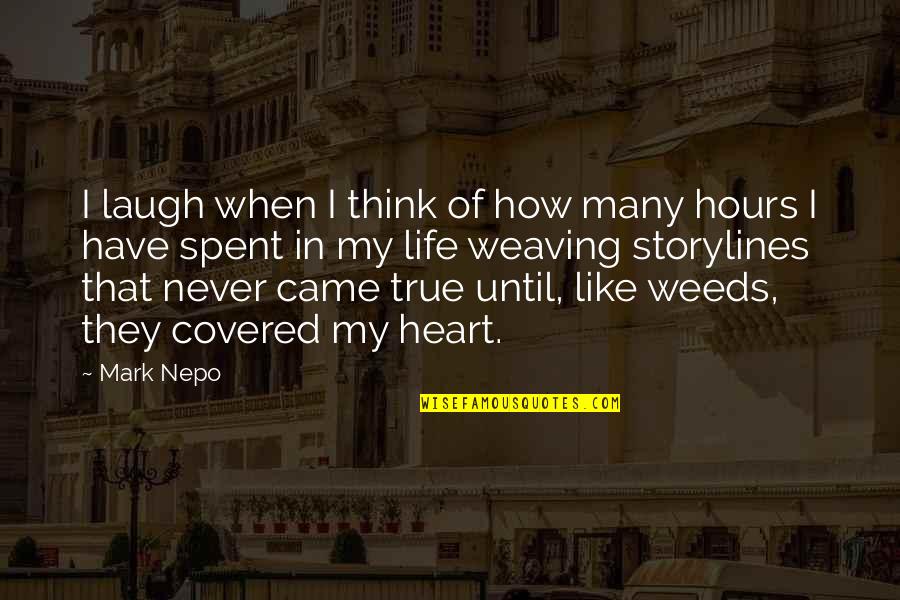 I laugh when I think of how many hours I have spent in my life weaving storylines that never came true until, like weeds, they covered my heart.

~ Mark Nepo

WISEFAMOUSQUOTES.COM